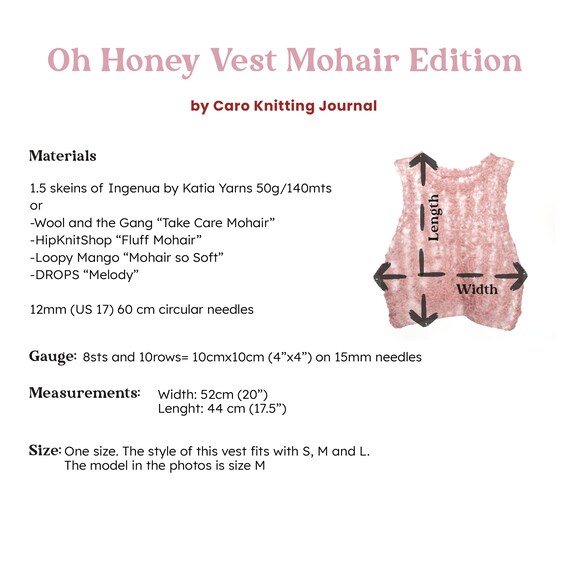 Oh Honey Vest Mohair Edition

by Caro Knitting Journal

Materials

1.5 skeins of Ingenua by Katia Yarns 50g/140mts
or
-Wool and the Gang “Take Care Mohair”
-HipKnitShop “Fluff Mohair”
-Loopy Mango “Mohair so Soft”
-DROPS “Melody”

12mm (US 17) 60 cm circular needles

Length

Width

Gauge: 8sts and 10rows= 10cmx10cm (4”x4”) on 15mm needles

Measurements: Width: 52cm (20”)
Lenght: 44 cm (17.5”)

Size: One size. The style of this vest fits with S, M and L.
The model in the photos is size M